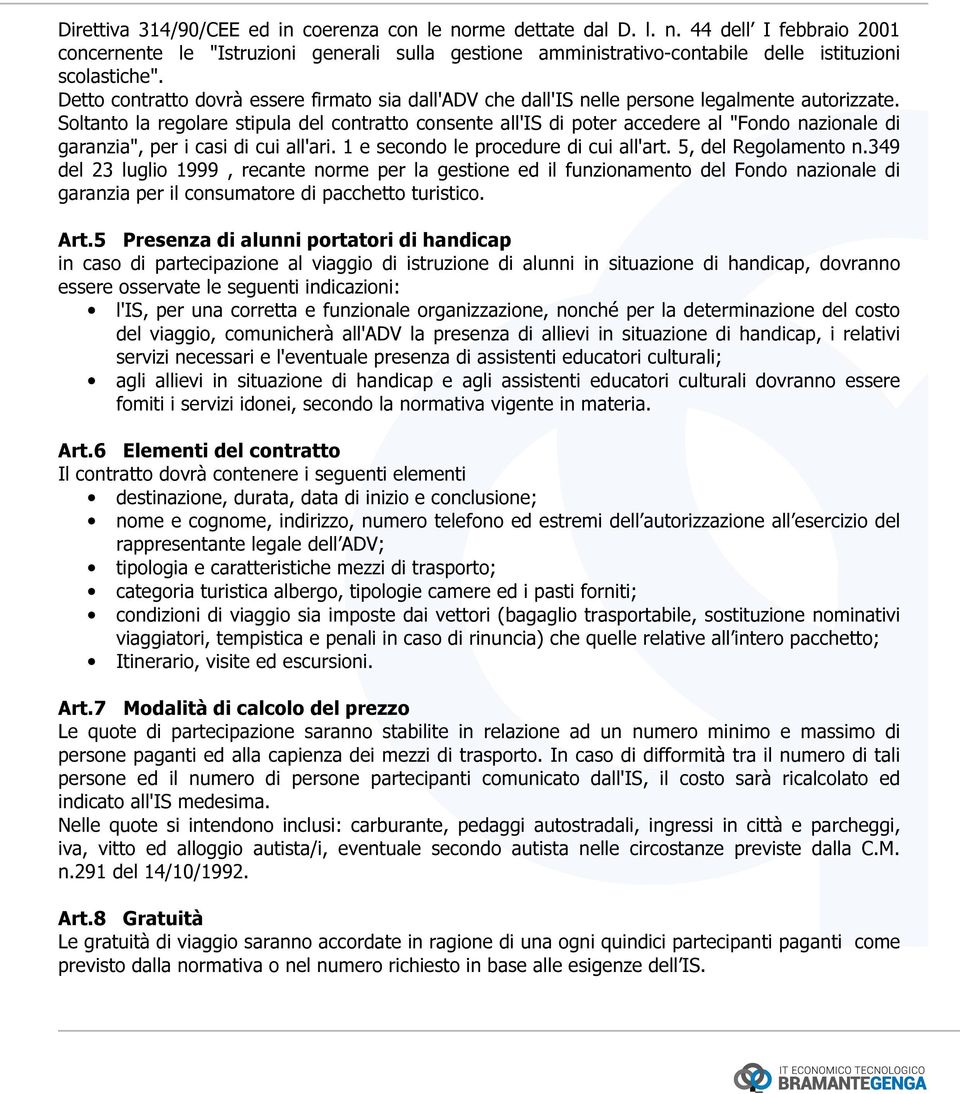 Direttiva 314/90/CEE ed in coerenza con le norme dettate dal D. l. n. 44 dell' I febbraio 2001 concernente le "Istruzioni generali sulla gestione amministrativo-contabile delle istituzioni scolastiche".
Detto contratto dovrà essere firmato sia dall'ADV che dall'IS nelle persone legalmente autorizzate.
Soltanto la regolare stipula del contratto consente all'IS di poter accedere al "Fondo nazionale di garanzia", per i casi di cui all'ari. 1 e secondo le procedure di cui all'art. 5, del Regolamento n.349 del 23 luglio 1999 , recante norme per la gestione ed il funzionamento del Fondo nazionale di garanzia per il consumatore di pacchetto turistico.

Art.5 Presenza di alunni portatori di handicap
in caso di partecipazione al viaggio di istruzione di alunni in situazione di handicap, dovranno essere osservate le seguenti indicazioni:
• l'IS, per una corretta e funzionale organizzazione, nonché per la determinazione del costo del viaggio, comunicherà all'ADV la presenza di allievi in situazione di handicap, i relativi servizi necessari e l'eventuale presenza di assistenti educatori culturali;
• agli allievi in situazione di handicap e agli assistenti educatori culturali dovranno essere fomiti i servizi idonei, secondo la normativa vigente in materia.

Art.6 Elementi del contratto
Il contratto dovrà contenere i seguenti elementi
• destinazione, durata, data di inizio e conclusione;
• nome e cognome, indirizzo, numero telefono ed estremi dell'autorizzazione all'esercizio del rappresentante legale dell'ADV;
• tipologia e caratteristiche mezzi di trasporto;
• categoria turistica albergo, tipologie camere ed i pasti forniti;
• condizioni di viaggio sia imposte dai vettori (bagaglio trasportabile, sostituzione nominativi viaggiatori, tempistica e penali in caso di rinuncia) che quelle relative all'intero pacchetto;
• Itinerario, visite ed escursioni.

Art.7 Modalità di calcolo del prezzo
Le quote di partecipazione saranno stabilite in relazione ad un numero minimo e massimo di persone paganti ed alla capienza dei mezzi di trasporto. In caso di difformità tra il numero di tali persone ed il numero di persone partecipanti comunicato dall'IS, il costo sarà ricalcolato ed indicato all'IS medesima.
Nelle quote si intendono inclusi: carburante, pedaggi autostradali, ingressi in città e parcheggi, iva, vitto ed alloggio autista/i, eventuale secondo autista nelle circostanze previste dalla C.M. n.291 del 14/10/1992.

Art.8 Gratuità
Le gratuità di viaggio saranno accordate in ragione di una ogni quindici partecipanti paganti come previsto dalla normativa o nel numero richiesto in base alle esigenze dell'IS.

IT ECONOMICO TECNOLOGICO
BRAMANTEGENGA